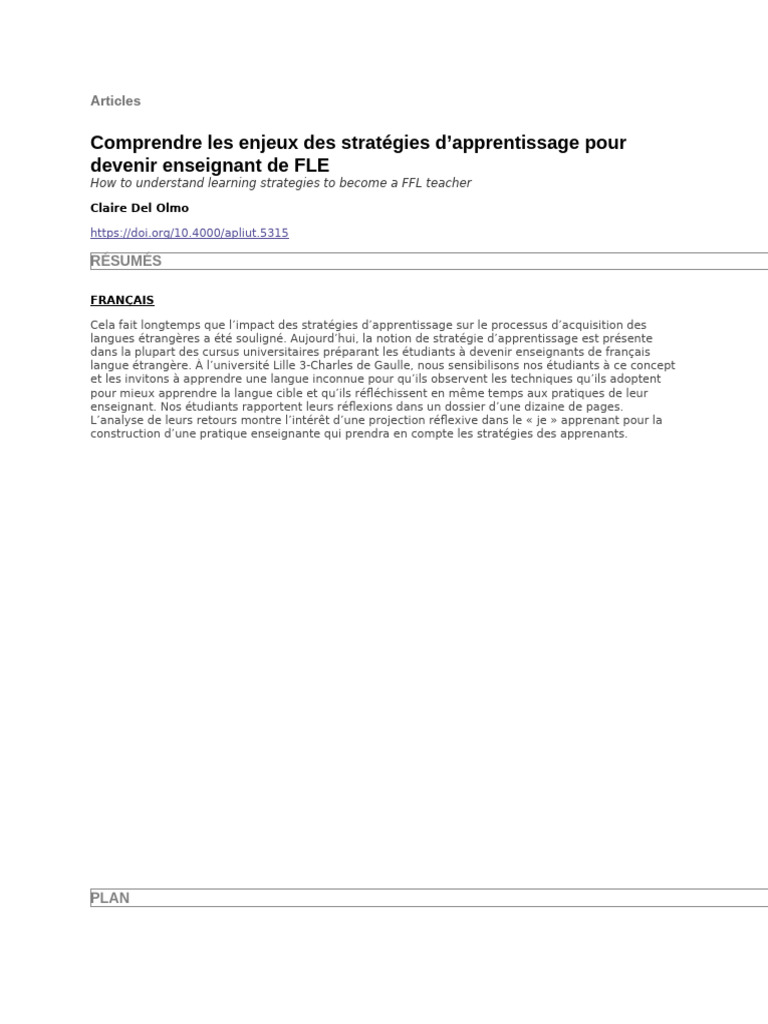 Articles

Comprendre les enjeux des stratégies d'apprentissage pour devenir enseignant de FLE

How to understand learning strategies to become a FFL teacher

Claire Del Olmo

https://doi.org/10.4000/apliut.5315

RÉSUMÉS

FRANÇAIS

Cela fait longtemps que l'impact des stratégies d'apprentissage sur le processus d'acquisition des langues étrangères a été souligné. Aujourd'hui, la notion de stratégie d'apprentissage est présente dans la plupart des cursus universitaires préparant les étudiants à devenir enseignants de français langue étrangère. À l'université Lille 3-Charles de Gaulle, nous sensibilisons nos étudiants à ce concept et les invitons à apprendre une langue inconnue pour qu'ils observent les techniques qu'ils adoptent pour mieux apprendre la langue cible et qu'ils réfléchissent en même temps aux pratiques de leur enseignant. Nos étudiants rapportent leurs réflexions dans un dossier d'une dizaine de pages. L'analyse de leurs retours montre l'intérêt d'une projection réflexive dans le « je » apprenant pour la construction d'une pratique enseignante qui prendra en compte les stratégies des apprenants.

PLAN